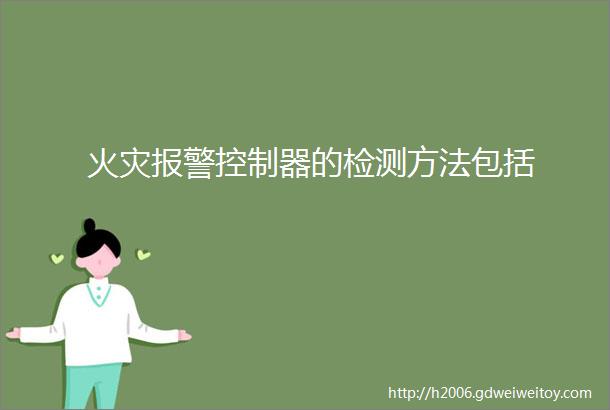 火灾报警控制器的检测方法包括

http://h2006.gdweiweitoy.com